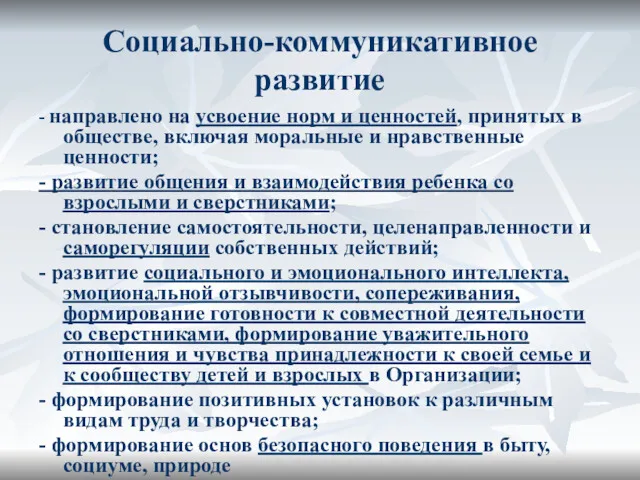 Социально-коммуникативное развитие

- направлено на усвоение норм и ценностей, принятых в обществе, включая моральные и нравственные ценности;

- развитие общения и взаимодействия ребенка со взрослыми и сверстниками;

- становление самостоятельности, целенаправленности и саморегуляции собственных действий;

- развитие социального и эмоционального интеллекта, эмоциональной отзывчивости, сопереживания, формирование готовности к совместной деятельности со сверстниками, формирование уважительного отношения и чувства принадлежности к своей семье и к сообществу детей и взрослых в Организации;

- формирование позитивных установок к различным видам труда и творчества;

- формирование основ безопасного поведения в быту, социуме, природе